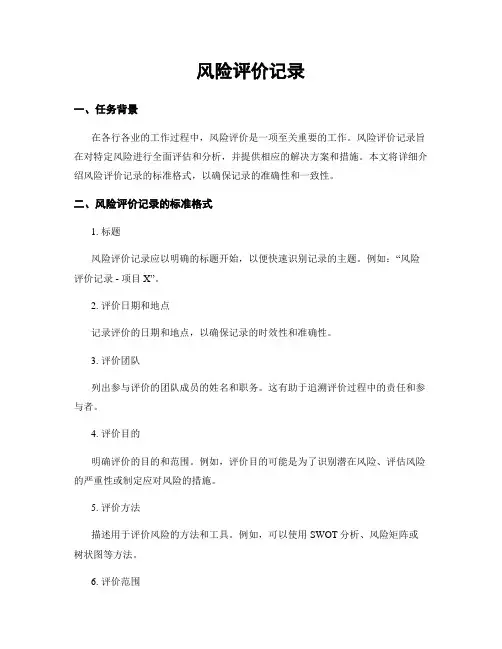 风险评价记录

一、任务背景

在各行各业的工作过程中，风险评价是一项至关重要的工作。风险评价记录旨在对特定风险进行全面评估和分析，并提供相应的解决方案和措施。本文将详细介绍风险评价记录的标准格式，以确保记录的准确性和一致性。

二、风险评价记录的标准格式

1. 标题

风险评价记录应以明确的标题开始，以便快速识别记录的主题。例如：“风险评价记录 - 项目 X”。

2. 评价日期和地点

记录评价的日期和地点，以确保记录的时效性和准确性。

3. 评价团队

列出参与评价的团队成员的姓名和职务。这有助于追溯评价过程中的责任和参与者。

4. 评价目的

明确评价的目的和范围。例如，评价目的可能是为了识别潜在风险、评估风险的严重性或制定应对风险的措施。

5. 评价方法

描述用于评价风险的方法和工具。例如，可以使用 SWOT 分析、风险矩阵或树状图等方法。

6. 评价范围